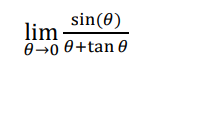 $\lim_{\theta \to 0} \frac{\sin(\theta)}{\theta + \tan\theta}$